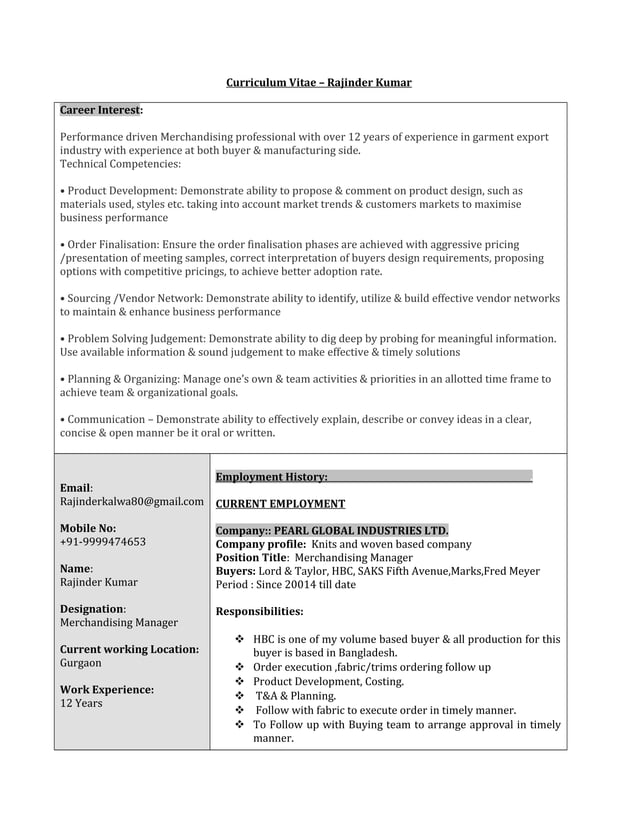 Curriculum Vitae – Rajinder Kumar

Career Interest:

Performance driven Merchandising professional with over 12 years of experience in garment export industry with experience at both buyer & manufacturing side.
Technical Competencies:

• Product Development: Demonstrate ability to propose & comment on product design, such as materials used, styles etc. taking into account market trends & customers markets to maximise business performance

• Order Finalisation: Ensure the order finalisation phases are achieved with aggressive pricing /presentation of meeting samples, correct interpretation of buyers design requirements, proposing options with competitive pricings, to achieve better adoption rate.

• Sourcing /Vendor Network: Demonstrate ability to identify, utilize & build effective vendor networks to maintain & enhance business performance

• Problem Solving Judgement: Demonstrate ability to dig deep by probing for meaningful information. Use available information & sound judgement to make effective & timely solutions

• Planning & Organizing: Manage one's own & team activities & priorities in an allotted time frame to achieve team & organizational goals.

• Communication – Demonstrate ability to effectively explain, describe or convey ideas in a clear, concise & open manner be it oral or written.

Email:
Rajinderkalwa80@gmail.com

Mobile No:
+91-9999474653

Name:
Rajinder Kumar

Designation:
Merchandising Manager

Current working Location:
Gurgaon

Work Experience:
12 Years

Employment History:

CURRENT EMPLOYMENT

Company:: PEARL GLOBAL INDUSTRIES LTD.
Company profile: Knits and woven based company
Position Title: Merchandising Manager
Buyers: Lord & Taylor, HBC, SAKS Fifth Avenue,Marks,Fred Meyer
Period : Since 20014 till date

Responsibilities:

❖ HBC is one of my volume based buyer & all production for this buyer is based in Bangladesh.
❖ Order execution ,fabric/trims ordering follow up
❖ Product Development, Costing.
❖ T&A & Planning.
❖ Follow with fabric to execute order in timely manner.
❖ To Follow up with Buying team to arrange approval in timely manner.